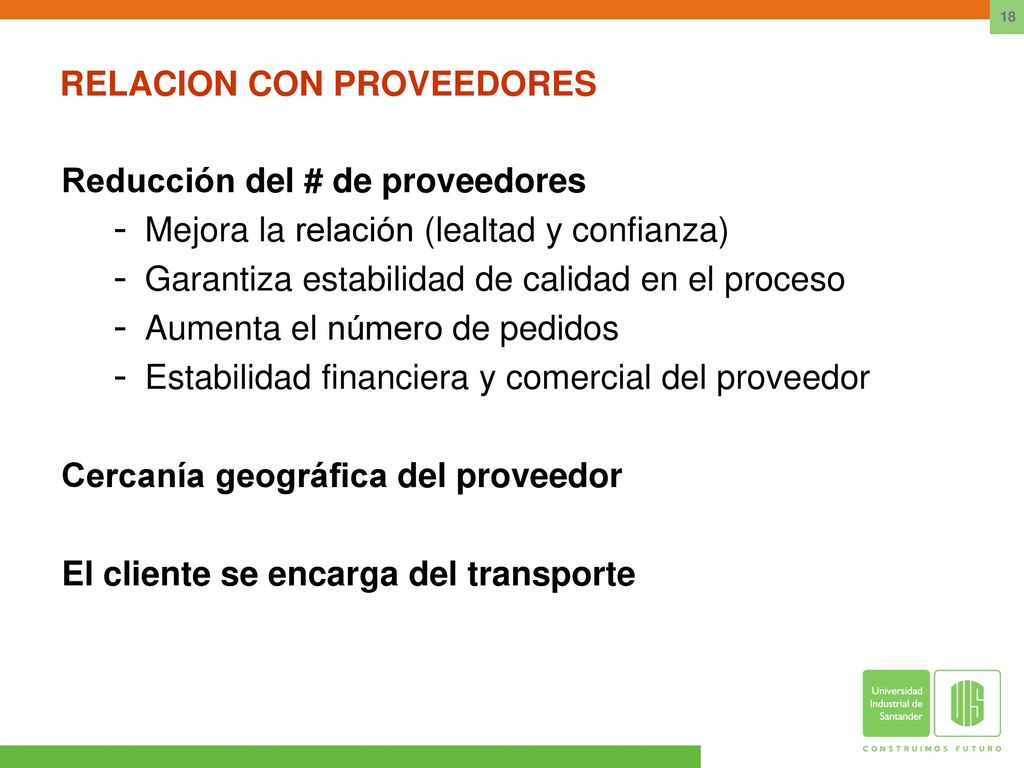 18

RELACION CON PROVEEDORES

Reducción del # de proveedores
- Mejora la relación (lealtad y confianza)
- Garantiza estabilidad de calidad en el proceso
- Aumenta el número de pedidos
- Estabilidad financiera y comercial del proveedor

Cercanía geográfica del proveedor

El cliente se encarga del transporte

Universidad Industrial de Santander

UIS

CONSTRUIMOS FUTURO